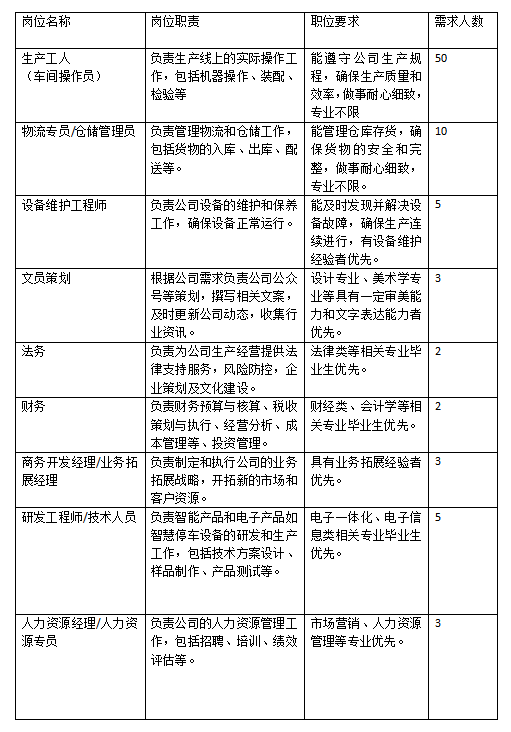 | 岗位名称 | 岗位职责 | 职位要求 | 需求人数 |
|---|---|---|---|
| 生产工人（车间操作员） | 负责生产线上的实际操作工作，包括机器操作、装配、检验等 | 能遵守公司生产规程，确保生产质量和效率，做事耐心细致，专业不限 | 50 |
| 物流专员/仓储管理员 | 负责管理物流和仓储工作，包括货物的入库、出库、配送等。 | 能管理仓库存货，确保货物的安全和完整，做事耐心细致，专业不限。 | 10 |
| 设备维护工程师 | 负责公司设备的维护和保养工作，确保设备正常运行。 | 能及时发现并解决设备故障，确保生产连续进行，有设备维护经验者优先。 | 5 |
| 文员策划 | 根据公司需求负责公司公众号等策划，撰写相关文案，及时更新公司动态，收集行业资讯。 | 设计专业、美术学专业等具有一定审美能力和文字表达能力者优先。 | 3 |
| 法务 | 负责为公司生产经营提供法律支持服务，风险防控，企业策划及文化建设。 | 法律类等相关专业毕业生优先。 | 2 |
| 财务 | 负责财务预算与核算、税收策划与执行、经营分析、成本管理等、投资管理。 | 财经类、会计学等相关专业毕业生优先。 | 2 |
| 商务开发经理/业务拓展经理 | 负责制定和执行公司的业务拓展战略，开拓新的市场和客户资源。 | 具有业务拓展经验者优先。 | 3 |
| 研发工程师/技术人员 | 负责智能产品和电子产品如智慧停车设备的研发和生产工作，包括技术方案设计、样品制作、产品测试等。 | 电子一体化、电子信息类相关专业毕业生优先。 | 5 |
| 人力资源经理/人力资源专员 | 负责公司的人力资源管理工作，包括招聘、培训、绩效评估等。 | 市场营销、人力资源管理等专业优先。 | 3 |